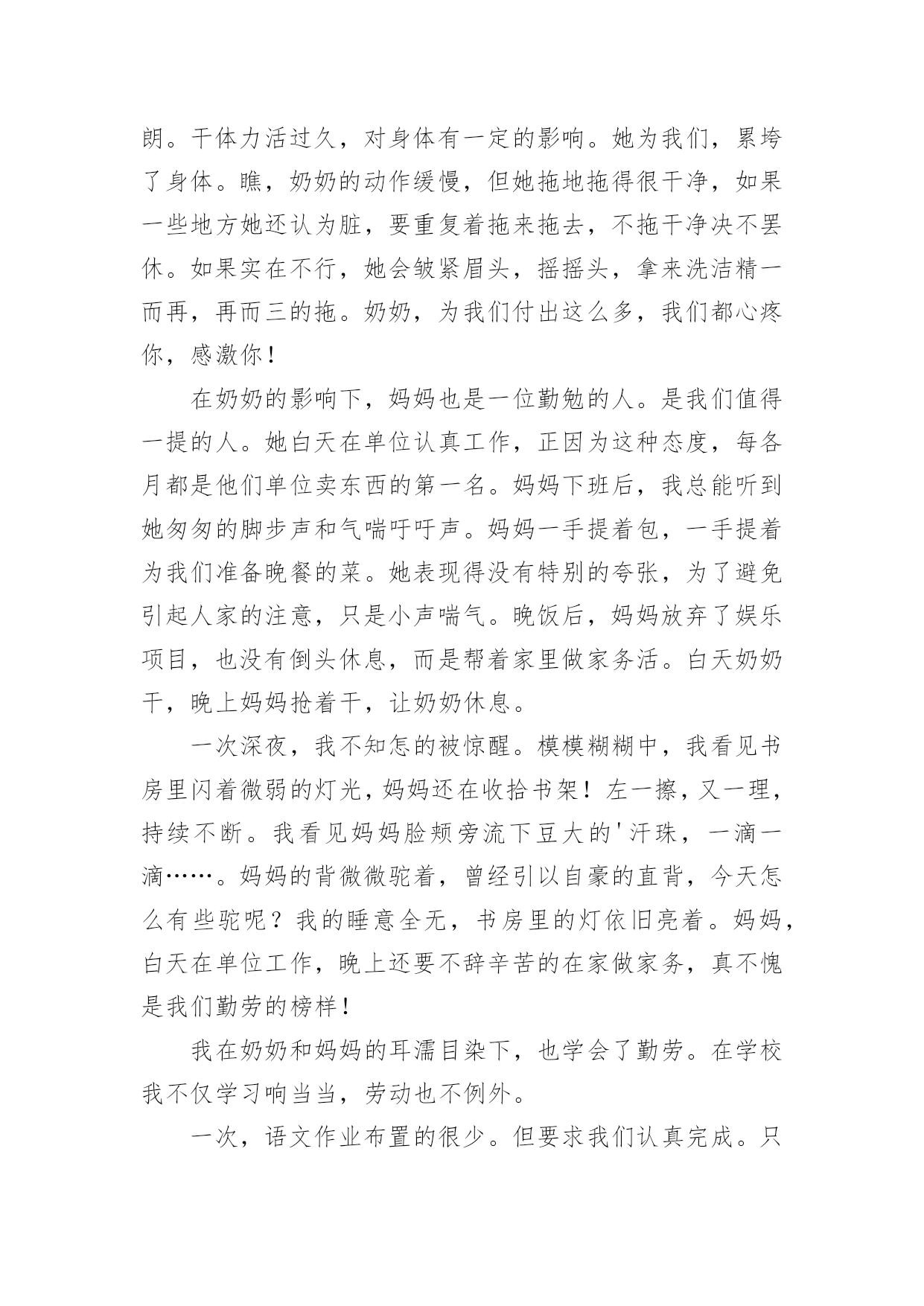 朗。干体力活过久，对身体有一定的影响。她为我们，累垮了身体。瞧，奶奶的动作缓慢，但她拖地拖得很干净，如果一些地方她还认为脏，要重复着拖来拖去，不拖干净决不罢休。如果实在不行，她会皱紧眉头，摇摇头，拿来洗洁精一而再，再而三的拖。奶奶，为我们付出这么多，我们都心疼你，感激你！

在奶奶的影响下，妈妈也是一位勤勉的人。是我们值得一提的人。她白天在单位认真工作，正因为这种态度，每各月都是他们单位卖东西的第一名。妈妈下班后，我总能听到她匆匆的脚步声和气喘吁吁声。妈妈一手提着包，一手提着为我们准备晚餐的菜。她表现得没有特别的夸张，为了避免引起人家的注意，只是小声喘气。晚饭后，妈妈放弃了娱乐项目，也没有倒头休息，而是帮着家里做家务活。白天奶奶干，晚上妈妈抢着干，让奶奶休息。

一次深夜，我不知怎的被惊醒。模模糊糊中，我看见书房里闪着微弱的灯光，妈妈还在收拾书架！左一擦，又一理，持续不断。我看见妈妈脸颊旁流下豆大的'汗珠，一滴一滴……。妈妈的背微微驼着，曾经引以自豪的直背，今天怎么有些驼呢？我的睡意全无，书房里的灯依旧亮着。妈妈，白天在单位工作，晚上还要不辞辛苦的在家做家务，真不愧是我们勤劳的榜样！

我在奶奶和妈妈的耳濡目染下，也学会了勤劳。在学校我不仅学习响当当，劳动也不例外。

一次，语文作业布置的很少。但要求我们认真完成。只